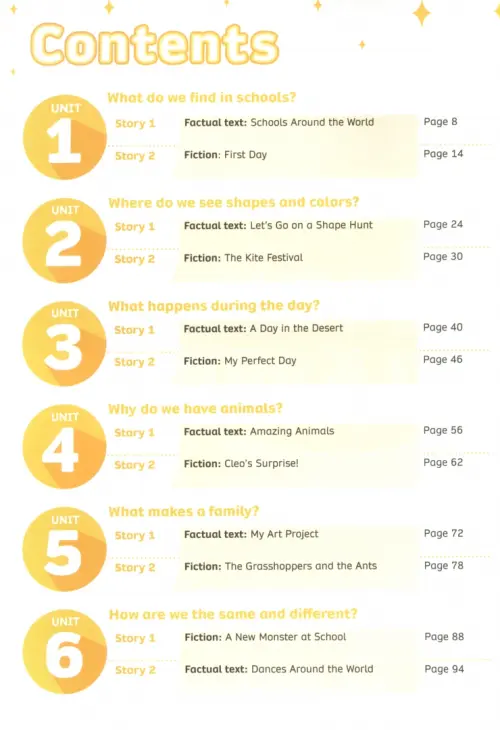 Contents

UNIT 1
What do we find in schools?
Story 1 Factual text: Schools Around the World Page 8
Story 2 Fiction: First Day Page 14

UNIT 2
Where do we see shapes and colors?
Story 1 Factual text: Let's Go on a Shape Hunt Page 24
Story 2 Fiction: The Kite Festival Page 30

UNIT 3
What happens during the day?
Story 1 Factual text: A Day in the Desert Page 40
Story 2 Fiction: My Perfect Day Page 46

UNIT 4
Why do we have animals?
Story 1 Factual text: Amazing Animals Page 56
Story 2 Fiction: Cleo's Surprise! Page 62

UNIT 5
What makes a family?
Story 1 Factual text: My Art Project Page 72
Story 2 Fiction: The Grasshoppers and the Ants Page 78

UNIT 6
How are we the same and different?
Story 1 Fiction: A New Monster at School Page 88
Story 2 Factual text: Dances Around the World Page 94